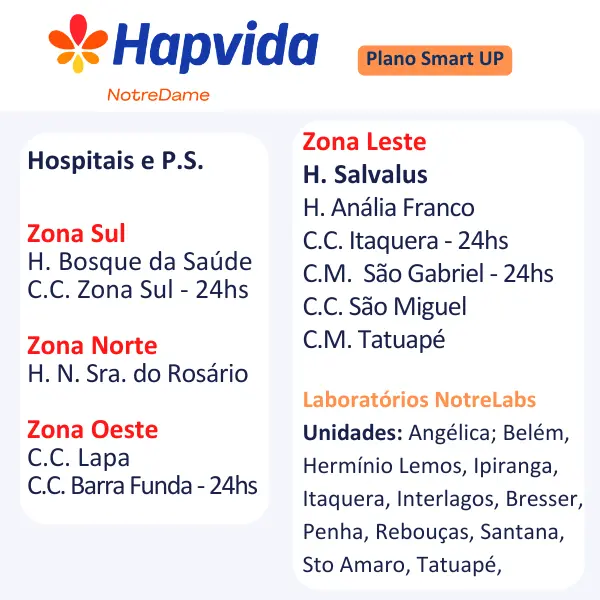 Hapvida
NotreDame

Plano Smart UP

Hospitais e P.S.

Zona Sul
H. Bosque da Saúde
C.C. Zona Sul - 24hs

Zona Norte
H. N. Sra. do Rosário

Zona Oeste
C.C. Lapa
C.C. Barra Funda - 24hs

Zona Leste
H. Salvalus
H. Anália Franco
C.C. Itaquera - 24hs
C.M. São Gabriel - 24hs
C.C. São Miguel
C.M. Tatuapé

Laboratórios NotreLabs
Unidades: Angélica; Belém, Hermínio Lemos, Ipiranga, Itaquera, Interlagos, Bresser, Penha, Rebouças, Santana, Sto Amaro, Tatuapé,